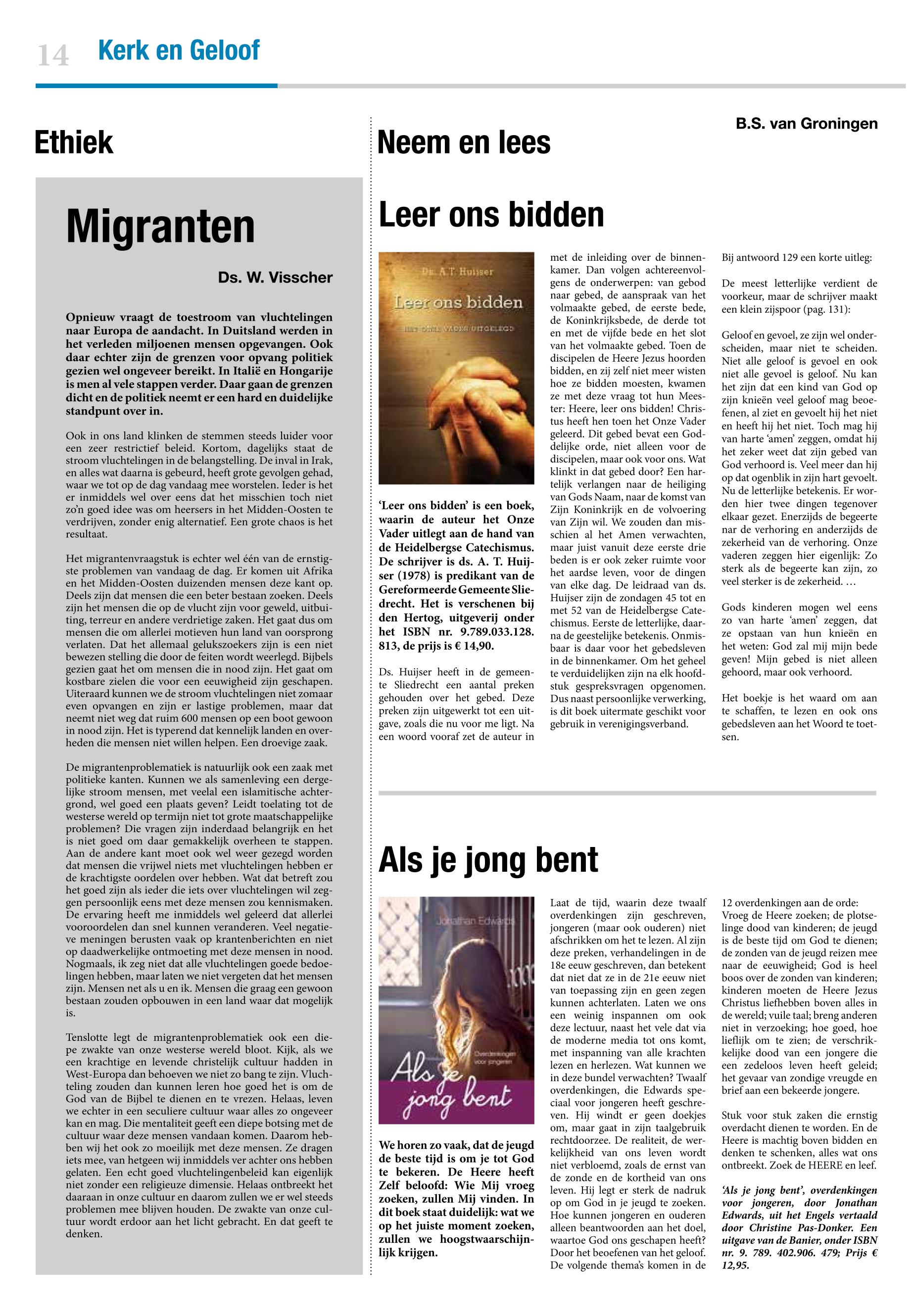 14 Kerk en Geloof

Ethiek

Migranten

Ds. W. Visscher

Opnieuw vraagt de toestroom van vluchtelingen naar Europa de aandacht. In Duitsland werden in het verleden miljoenen mensen opgevangen. Ook daar echter zijn de grenzen voor opvang politiek gezien wel ongeveer bereikt. In Italië en Hongarije is men al vele stappen verder. Daar gaan de grenzen dicht en de politiek neemt er een hard en duidelijke standpunt over in.

Ook in ons land klinken de stemmen steeds luider voor een zeer restrictief beleid. Kortom, dagelijks staat de stroom vluchtelingen in de belangstelling. De inval in Irak, en alles wat daarna is gebeurd, heeft grote gevolgen gehad, waar we tot op de dag vandaag mee worstelen. Ieder is het er inmiddels wel over eens dat het misschien toch niet zo'n goed idee was om heersers in het Midden-Oosten te verdrijven, zonder enig alternatief. Een grote chaos is het resultaat.

Het migrantenvraagstuk is echter wel één van de ernstigste problemen van vandaag de dag. Er komen uit Afrika en het Midden-Oosten duizenden mensen deze kant op. Deels zijn dat mensen die een beter bestaan zoeken. Deels zijn het mensen die op de vlucht zijn voor geweld, uitbuiting, terreur en andere verdrietige zaken. Het gaat dus om mensen die om allerlei motieven hun land van oorsprong verlaten. Dat het allemaal gelukszoekers zijn is een niet bewezen stelling die door de feiten wordt weerlegd. Bijbels gezien gaat het om mensen die in nood zijn. Het gaat om kostbare zielen die voor een eeuwigheid zijn geschapen. Uiteraard kunnen we de stroom vluchtelingen niet zomaar even opvangen en zijn er lastige problemen, maar dat neemt niet weg dat ruim 600 mensen op een boot gewoon in nood zijn. Het is typerend dat kennelijk landen en overheden die mensen niet willen helpen. Een droevige zaak.

De migrantenproblematiek is natuurlijk ook een zaak met politieke kanten. Kunnen we als samenleving een dergelijke stroom mensen, met veelal een islamitische achtergrond, wel goed een plaats geven? Leidt toelating tot de westerse wereld op termijn niet tot grote maatschappelijke problemen? Die vragen zijn inderdaad belangrijk en het is niet goed om daar gemakkelijk overheen te stappen. Aan de andere kant moet ook wel weer gezegd worden dat mensen die vrijwel niets met vluchtelingen hebben er de krachtigste oordelen over hebben. Wat dat betreft zou het goed zijn als ieder die iets over vluchtelingen wil zeggen persoonlijk eens met deze mensen zou kennismaken. De ervaring heeft me inmiddels wel geleerd dat allerlei vooroordelen dan snel kunnen veranderen. Veel negatieve meningen berusten vaak op krantenberichten en niet op daadwerkelijke ontmoeting met deze mensen in nood. Nogmaals, ik zeg niet dat alle vluchtelingen goede bedoelingen hebben, maar laten we niet vergeten dat het mensen zijn. Mensen net als u en ik. Mensen die graag een gewoon bestaan zouden opbouwen in een land waar dat mogelijk is.

Tenslotte legt de migrantenproblematiek ook een diepe zwakte van onze westerse wereld bloot. Kijk, als we een krachtige en levende christelijk cultuur hadden in West-Europa dan behoeven we niet zo bang te zijn. Vluchteling zouden dan kunnen leren hoe goed het is om de God van de Bijbel te dienen en te vrezen. Helaas, leven we echter in een seculiere cultuur waar alles zo ongeveer kan en mag. Die mentaliteit geeft een diepe botsing met de cultuur waar deze mensen vandaan komen. Daarom hebben wij het ook zo moeilijk met deze mensen. Ze dragen iets mee, van hetgeen wij inmiddels ver achter ons hebben gelaten. Een echt goed vluchtelingenbeleid kan eigenlijk niet zonder een religieuze dimensie. Helaas ontbreekt het daaraan in onze cultuur en daarom zullen we er wel steeds problemen mee blijven houden. De zwakte van onze cultuur wordt erdoor aan het licht gebracht. En dat geeft te denken.

Neem en lees

B.S. van Groningen

Leer ons bidden

Ds. A.T. Huijser
Leer ons bidden
HET ONZE VADER UITGELEGD

'Leer ons bidden' is een boek, waarin de auteur het Onze Vader uitlegt aan de hand van de Heidelbergse Catechismus. De schrijver is ds. A. T. Huijser (1978) is predikant van de Gereformeerde Gemeente Sliedrecht. Het is verschenen bij den Hertog, uitgeverij onder het ISBN nr. 9.789.033.128. 813, de prijs is € 14,90.

Ds. Huijser heeft in de gemeente Sliedrecht een aantal preken gehouden over het gebed. Deze preken zijn uitgewerkt tot een uitgave, zoals die nu voor me ligt. Na een woord vooraf zet de auteur in met de inleiding over de binnenkamer. Dan volgen achtereenvolgens de onderwerpen: van gebod naar gebed, de aanspraak van het volmaakte gebed, de eerste bede, de Koninkrijksbede, de derde tot en met de vijfde bede en het slot van het volmaakte gebed. Toen de discipelen de Heere Jezus hoorden bidden, en zij zelf niet meer wisten hoe ze bidden moesten, kwamen ze met deze vraag tot hun Meester: Heere, leer ons bidden! Christus heeft hen toen het Onze Vader geleerd. Dit gebed bevat een Goddelijke orde, niet alleen voor de discipelen, maar ook voor ons. Wat klinkt in dat gebed door? Een hartelijk verlangen naar de heiliging van Gods Naam, naar de komst van Zijn Koninkrijk en de volvoering van Zijn wil. We zouden dan misschien al het Amen verwachten, maar juist vanuit deze eerste drie beden is er ook zeker ruimte voor het aardse leven, voor de dingen van elke dag. De leidraad van ds. Huijser zijn de zondagen 45 tot en met 52 van de Heidelbergse Catechismus. Eerste de letterlijke, daarna de geestelijke betekenis. Onmisbaar is daar voor het gebedsleven in de binnenkamer. Om het geheel te verduidelijken zijn na elk hoofdstuk gespreksvragen opgenomen. Dus naast persoonlijke verwerking, is dit boek uitermate geschikt voor gebruik in verenigingsverband.

Bij antwoord 129 een korte uitleg:

De meest letterlijke verdient de voorkeur, maar de schrijver maakt een klein zijspoor (pag. 131):

Geloof en gevoel, ze zijn wel onderscheiden, maar niet te scheiden. Niet alle geloof is gevoel en ook niet alle gevoel is geloof. Nu kan het zijn dat een kind van God op zijn knieën veel geloof mag beoefenen, al ziet en gevoelt hij het niet en heeft hij het niet. Toch mag hij van harte 'amen' zeggen, omdat hij het zeker weet dat zijn gebed van God verhoord is. Veel meer dan hij op dat ogenblik in zijn hart gevoelt. Nu de letterlijke betekenis. Er worden hier twee dingen tegenover elkaar gezet. Enerzijds de begeerte nar de verhoring en anderzijds de zekerheid van de verhoring. Onze vaderen zeggen hier eigenlijk: Zo sterk als de begeerte kan zijn, zo veel sterker is de zekerheid. …

Gods kinderen mogen wel eens zo van harte 'amen' zeggen, dat ze opstaan van hun knieën en het weten: God zal mij mijn bede geven! Mijn gebed is niet alleen gehoord, maar ook verhoord.

Het boekje is het waard om aan te schaffen, te lezen en ook ons gebedsleven aan het Woord te toetsen.

Als je jong bent

Jonathan Edwards
Overdenkingen voor jongeren
Als je jong bent

We horen zo vaak, dat de jeugd de beste tijd is om je tot God te bekeren. De Heere heeft Zelf beloofd: Wie Mij vroeg zoeken, zullen Mij vinden. In dit boek staat duidelijk: wat we op het juiste moment zoeken, zullen we hoogstwaarschijnlijk krijgen.

Laat de tijd, waarin deze twaalf overdenkingen zijn geschreven, jongeren (maar ook ouderen) niet afschrikken om het te lezen. Al zijn deze preken, verhandelingen in de 18e eeuw geschreven, dan betekent dat niet dat ze in de 21e eeuw niet van toepassing zijn en geen zegen kunnen achterlaten. Laten we ons een weinig inspannen om ook deze lectuur, naast het vele dat via de moderne media tot ons komt, met inspanning van alle krachten lezen en herlezen. Wat kunnen we in deze bundel verwachten? Twaalf overdenkingen, die Edwards speciaal voor jongeren heeft geschreven. Hij windt er geen doekjes om, maar gaat in zijn taalgebruik rechtdoorzee. De realiteit, de werkelijkheid van ons leven wordt niet verbloemd, zoals de ernst van de zonde en de kortheid van ons leven. Hij legt er sterk de nadruk op om God in je jeugd te zoeken. Hoe kunnen jongeren en ouderen alleen beantwoorden aan het doel, waartoe God ons geschapen heeft? Door het beoefenen van het geloof. De volgende thema's komen in de 12 overdenkingen aan de orde: Vroeg de Heere zoeken; de plotselinge dood van kinderen; de jeugd is de beste tijd om God te dienen; de zonden van de jeugd reizen mee naar de eeuwigheid; God is heel boos over de zonden van kinderen; kinderen moeten de Heere Jezus Christus liefhebben boven alles in de wereld; vuile taal; breng anderen niet in verzoeking; hoe goed, hoe lieflijk om te zien; de verschrikkelijke dood van een jongere die een zedeloos leven heeft geleid; het gevaar van zondige vreugde en brief aan een bekeerde jongere.

Stuk voor stuk zaken die ernstig overdacht dienen te worden. En de Heere is machtig boven bidden en denken te schenken, alles wat ons ontbreekt. Zoek de HEERE en leef.

'Als je jong bent', overdenkingen voor jongeren, door Jonathan Edwards, uit het Engels vertaald door Christine Pas-Donker. Een uitgave van de Banier, onder ISBN nr. 9. 789. 402.906. 479; Prijs € 12,95.